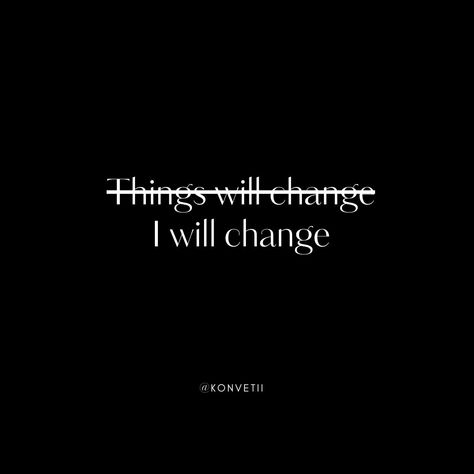 ~~Things will change~~
I will change

@KONVETII